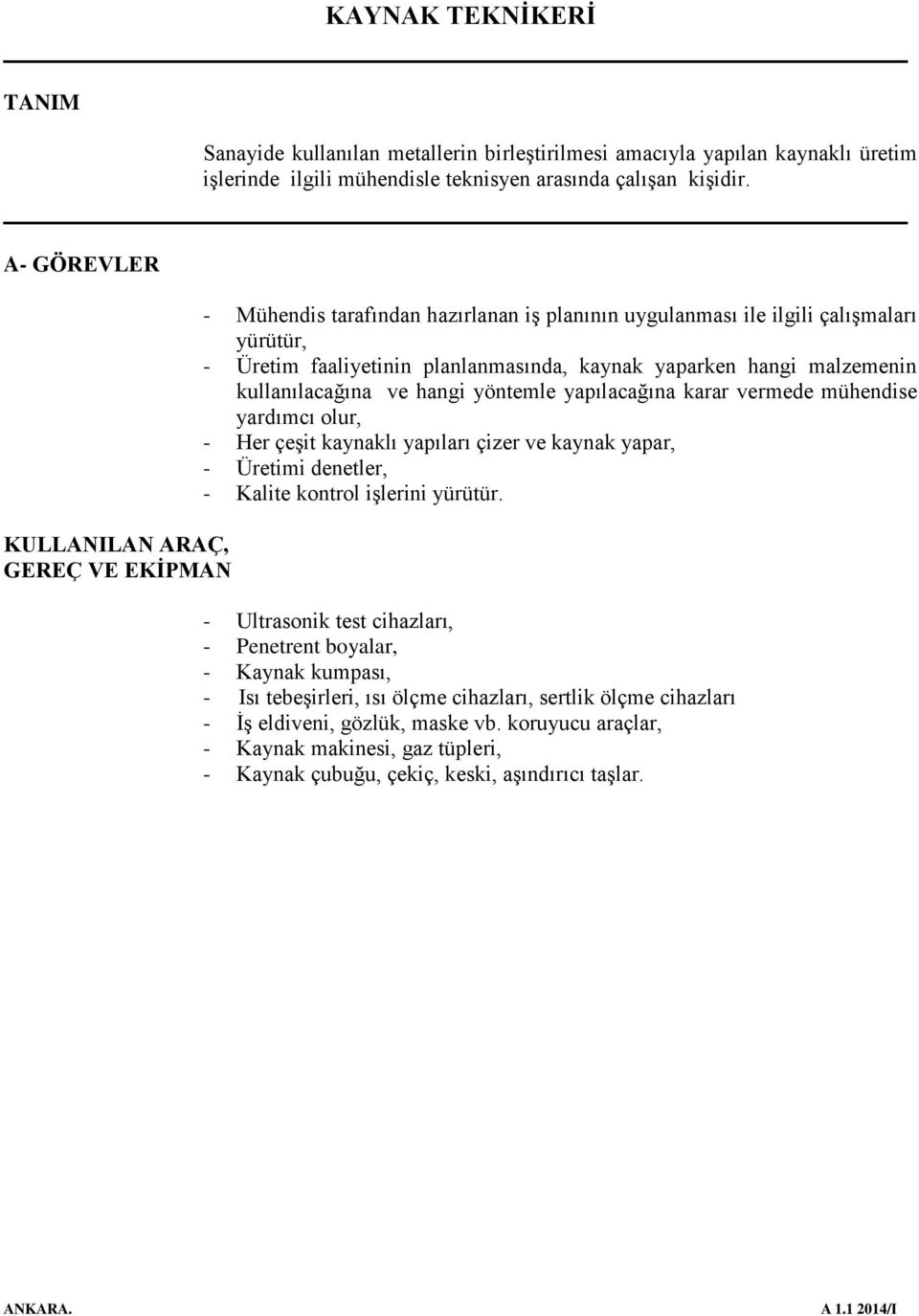 KAYNAK TEKNİKERİ

TANIM

Sanayide kullanılan metallerin birleştirilmesi amacıyla yapılan kaynaklı üretim işlerinde ilgili mühendisle teknisyen arasında çalışan kişidir.

A- GÖREVLER

- Mühendis tarafından hazırlanan iş planının uygulanması ile ilgili çalışmaları yürütür,
- Üretim faaliyetinin planlanmasında, kaynak yaparken hangi malzemenin kullanılacağına ve hangi yöntemle yapılacağına karar vermede mühendise yardımcı olur,
- Her çeşit kaynaklı yapıları çizer ve kaynak yapar,
- Üretimi denetler,
- Kalite kontrol işlerini yürütür.

KULLANILAN ARAÇ, GEREÇ VE EKİPMAN

- Ultrasonik test cihazları,
- Penetrent boyalar,
- Kaynak kumpası,
- Isı tebeşirleri, ısı ölçme cihazları, sertlik ölçme cihazları
- İş eldiveni, gözlük, maske vb. koruyucu araçlar,
- Kaynak makinesi, gaz tüpleri,
- Kaynak çubuğu, çekiç, keski, aşındırıcı taşlar.

ANKARA.

A 1.1 2014/I